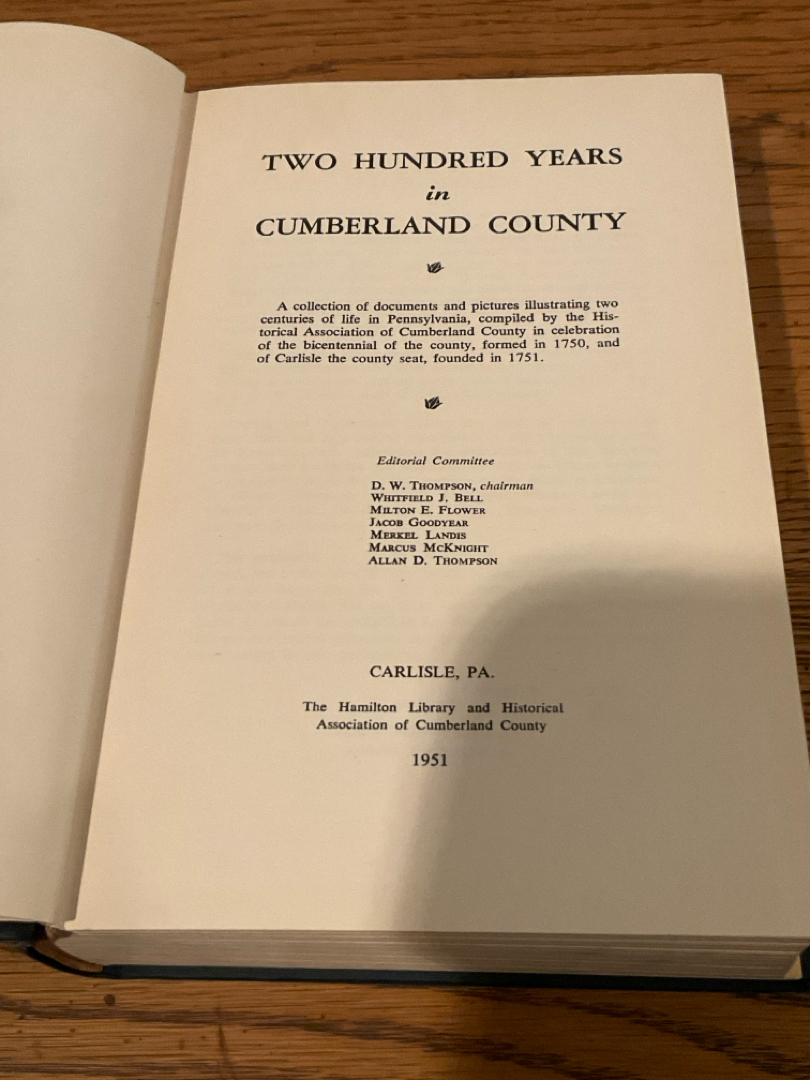 TWO HUNDRED YEARS
in
CUMBERLAND COUNTY

A collection of documents and pictures illustrating two centuries of life in Pennsylvania, compiled by the Historical Association of Cumberland County in celebration of the bicentennial of the county, formed in 1750, and of Carlisle the county seat, founded in 1751.

Editorial Committee

D. W. Thompson, chairman
Whitfield J. Bell
Milton E. Flower
Jacob Goodyear
Merkel Landis
Marcus McKnight
Allan D. Thompson

CARLISLE, PA.

The Hamilton Library and Historical Association of Cumberland County

1951